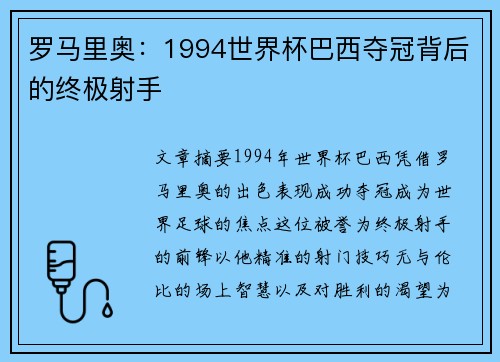 罗马里奥：1994世界杯巴西夺冠背后的终极射手

文章摘要1994年世界杯巴西凭借罗马里奥的出色表现成功夺冠成为世界足球的焦点这位被誉为终极射手的前锋以他精准的射门技巧无与伦比的场上智慧以及对胜利的渴望为